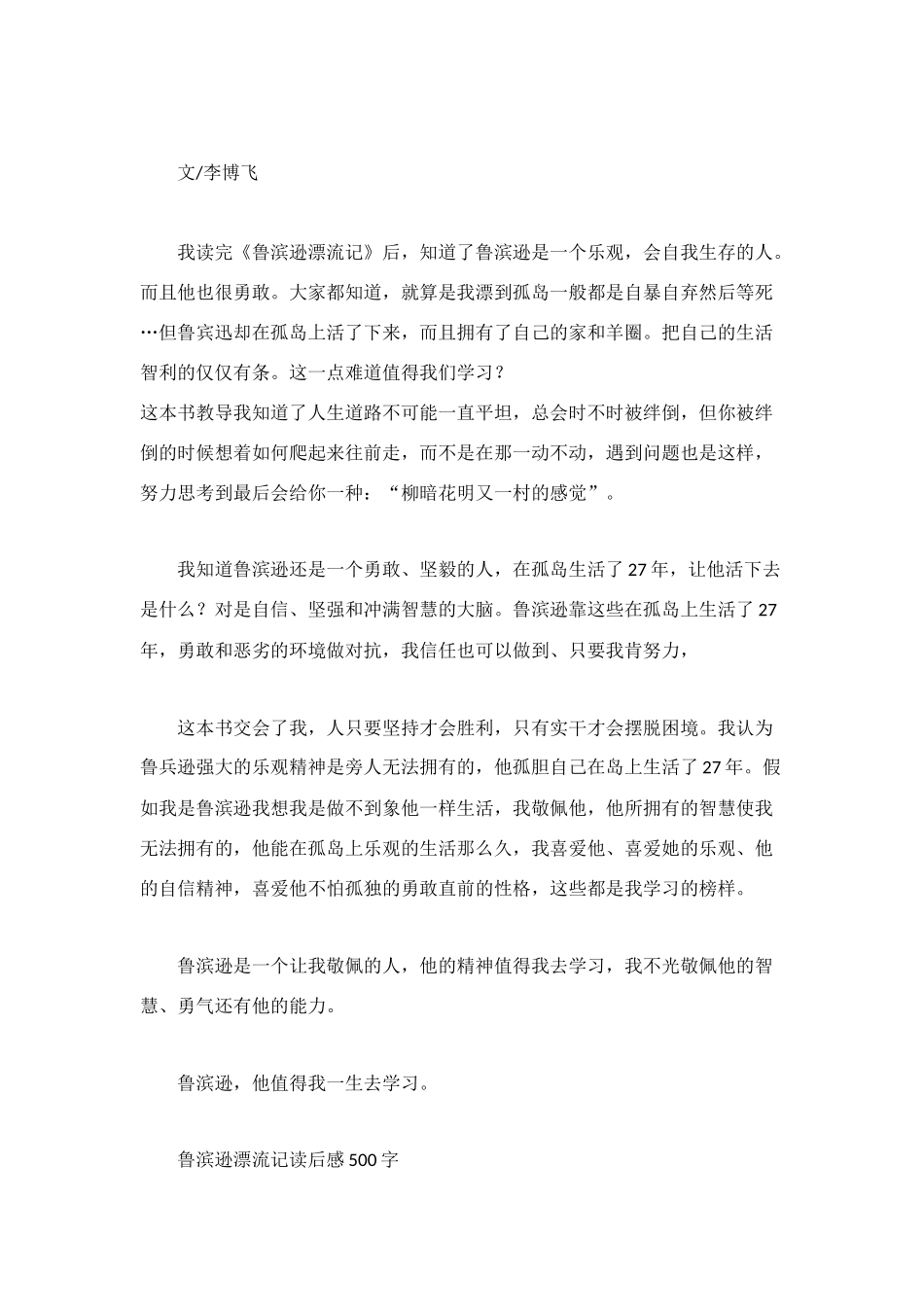 文/李博飞

我读完《鲁滨逊漂流记》后，知道了鲁滨逊是一个乐观，会自我生存的人。而且他也很勇敢。大家都知道，就算是我漂到孤岛一般都是自暴自弃然后等死…但鲁宾迅却在孤岛上活了下来，而且拥有了自己的家和羊圈。把自己的生活智利的仅仅有条。这一点难道值得我们学习？

这本书教导我知道了人生道路不可能一直平坦，总会时不时被绊倒，但你被绊倒的时候想着如何爬起来往前走，而不是在那一动不动，遇到问题也是这样，努力思考到最后会给你一种：“柳暗花明又一村的感觉”。

我知道鲁滨逊还是一个勇敢、坚毅的人，在孤岛生活了27年，让他活下去是什么？对是自信、坚强和冲满智慧的大脑。鲁滨逊靠这些在孤岛上生活了27年，勇敢和恶劣的环境做对抗，我信任也可以做到、只要我肯努力，

这本书交会了我，人只要坚持才会胜利，只有实干才会摆脱困境。我认为鲁兵逊强大的乐观精神是旁人无法拥有的，他孤胆自己在岛上生活了27年。假如我是鲁滨逊我想我是做不到象他一样生活，我敬佩他，他所拥有的智慧使我无法拥有的，他能在孤岛上乐观的生活那么久，我喜爱他、喜爱她的乐观、他的自信精神，喜爱他不怕孤独的勇敢直前的性格，这些都是我学习的榜样。

鲁滨逊是一个让我敬佩的人，他的精神值得我去学习，我不光敬佩他的智慧、勇气还有他的能力。

鲁滨逊，他值得我一生去学习。

鲁滨逊漂流记读后感500字